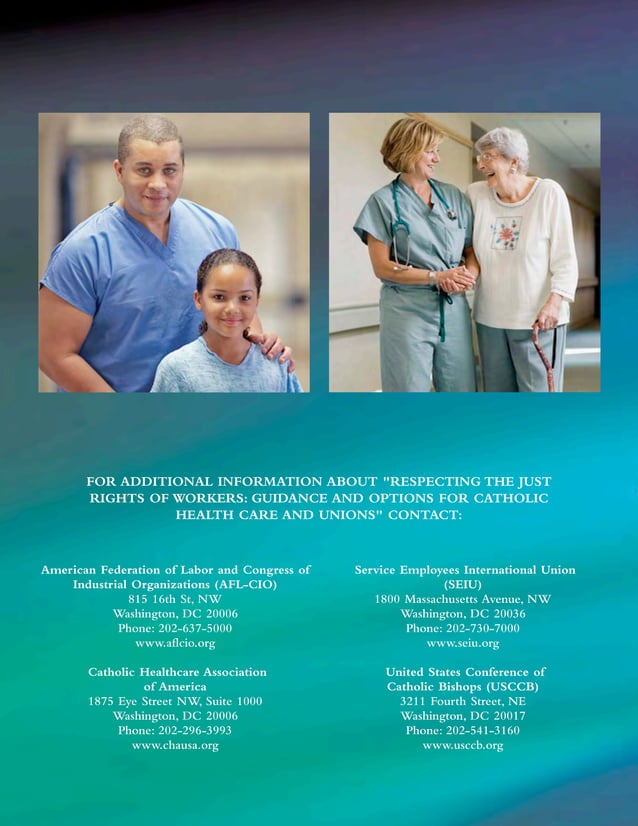 FOR ADDITIONAL INFORMATION ABOUT "RESPECTING THE JUST RIGHTS OF WORKERS: GUIDANCE AND OPTIONS FOR CATHOLIC HEALTH CARE AND UNIONS" CONTACT:

American Federation of Labor and Congress of Industrial Organizations (AFL-CIO)
815 16th St, NW
Washington, DC 20006
Phone: 202-637-5000
www.aflcio.org

Catholic Healthcare Association of America
1875 Eye Street NW, Suite 1000
Washington, DC 20006
Phone: 202-296-3993
www.chausa.org

Service Employees International Union (SEIU)
1800 Massachusetts Avenue, NW
Washington, DC 20036
Phone: 202-730-7000
www.seiu.org

United States Conference of Catholic Bishops (USCCB)
3211 Fourth Street, NE
Washington, DC 20017
Phone: 202-541-3160
www.usccb.org